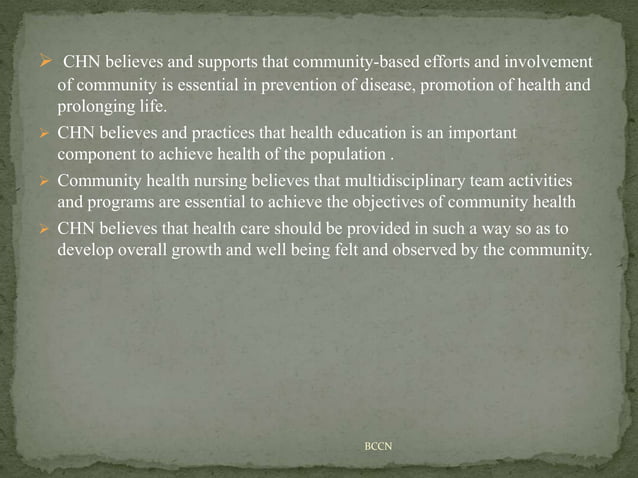 ➢ CHN believes and supports that community-based efforts and involvement of community is essential in prevention of disease, promotion of health and prolonging life.

➢ CHN believes and practices that health education is an important component to achieve health of the population .

➢ Community health nursing believes that multidisciplinary team activities and programs are essential to achieve the objectives of community health

➢ CHN believes that health care should be provided in such a way so as to develop overall growth and well being felt and observed by the community.

BCCN